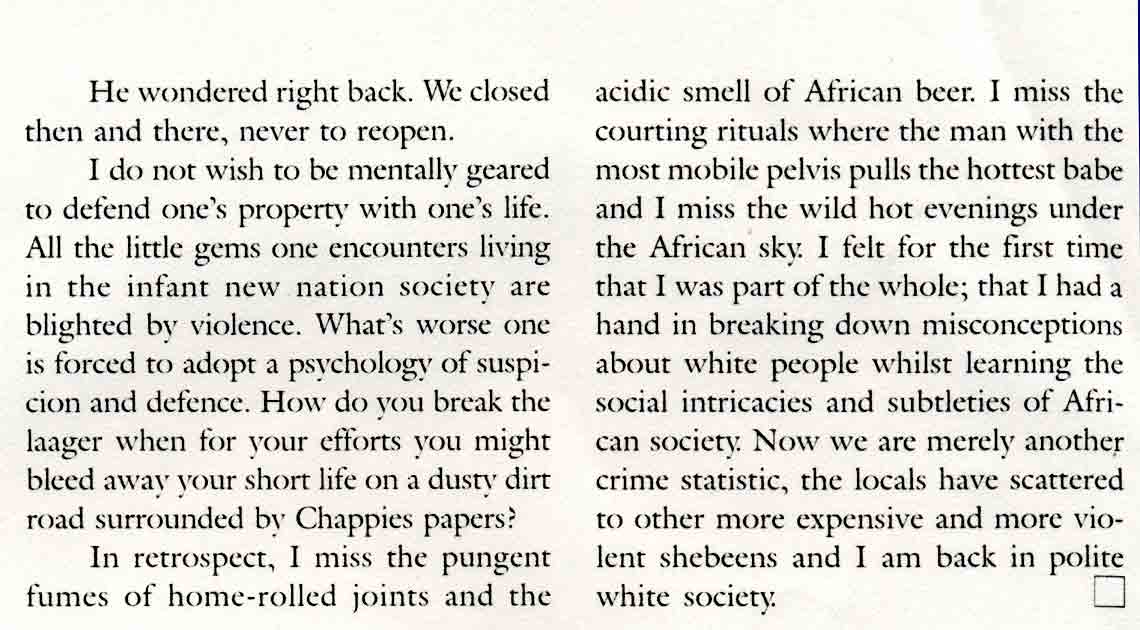 He wondered right back. We closed then and there, never to reopen.

I do not wish to be mentally geared to defend one's property with one's life. All the little gems one encounters living in the infant new nation society are blighted by violence. What's worse one is forced to adopt a psychology of suspicion and defence. How do you break the laager when for your efforts you might bleed away your short life on a dusty dirt road surrounded by Chappies papers?

In retrospect, I miss the pungent fumes of home-rolled joints and the acidic smell of African beer. I miss the courting rituals where the man with the most mobile pelvis pulls the hottest babe and I miss the wild hot evenings under the African sky. I felt for the first time that I was part of the whole; that I had a hand in breaking down misconceptions about white people whilst learning the social intricacies and subtleties of African society. Now we are merely another crime statistic, the locals have scattered to other more expensive and more violent shebeens and I am back in polite white society.